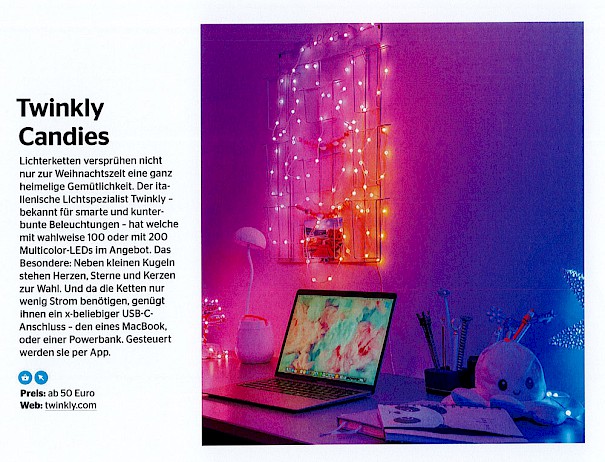 Twinkly Candies

Lichterketten versprühen nicht nur zur Weihnachtszeit eine ganz heimelige Gemütlichkeit. Der italienische Lichtspezialist Twinkly – bekannt für smarte und kunterbunte Beleuchtungen – hat welche mit wahlweise 100 oder mit 200 Multicolor-LEDs im Angebot. Das Besondere: Neben kleinen Kugeln stehen Herzen, Sterne und Kerzen zur Wahl. Und da die Ketten nur wenig Strom benötigen, genügt ihnen ein x-beliebiger USB-C-Anschluss – den eines MacBook, oder einer Powerbank. Gesteuert werden sie per App.

Preis: ab 50 Euro
Web: twinkly.com